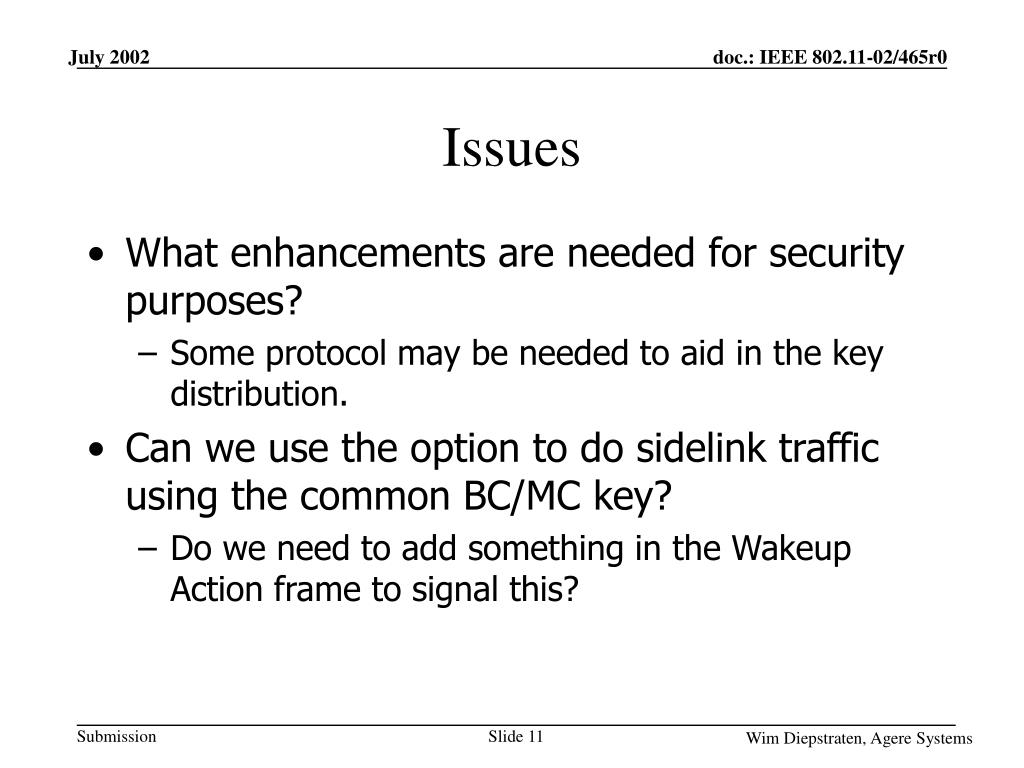 July 2002

doc.: IEEE 802.11-02/465r0

Issues

• What enhancements are needed for security purposes?
– Some protocol may be needed to aid in the key distribution.

• Can we use the option to do sidelink traffic using the common BC/MC key?
– Do we need to add something in the Wakeup Action frame to signal this?

Submission

Slide 11

Wim Diepstraten, Agere Systems